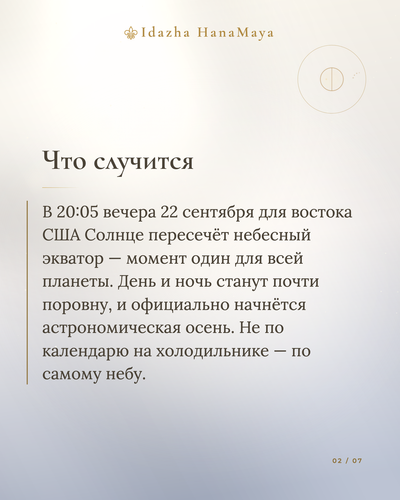 Idazha HanaMaya

Что случится

В 20:05 вечера 22 сентября для востока США Солнце пересечёт небесный экватор — момент один для всей планеты. День и ночь станут почти поровну, и официально начнётся астрономическая осень. Не по календарю на холодильнике — по самому небу.

02 / 07